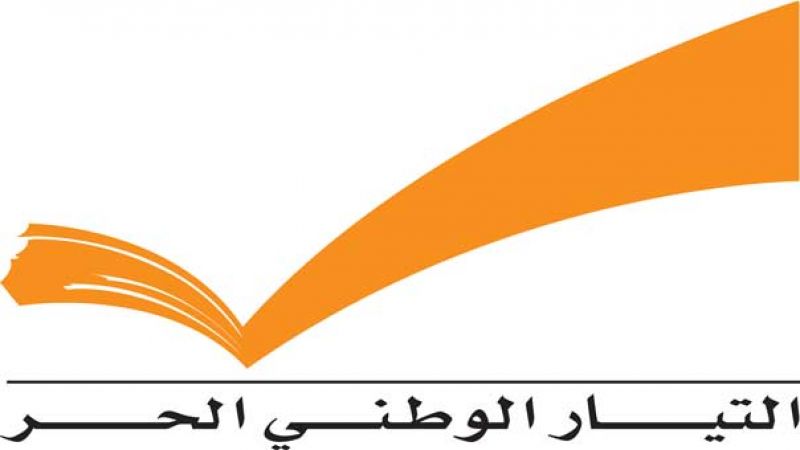 التيار الوطني الحر